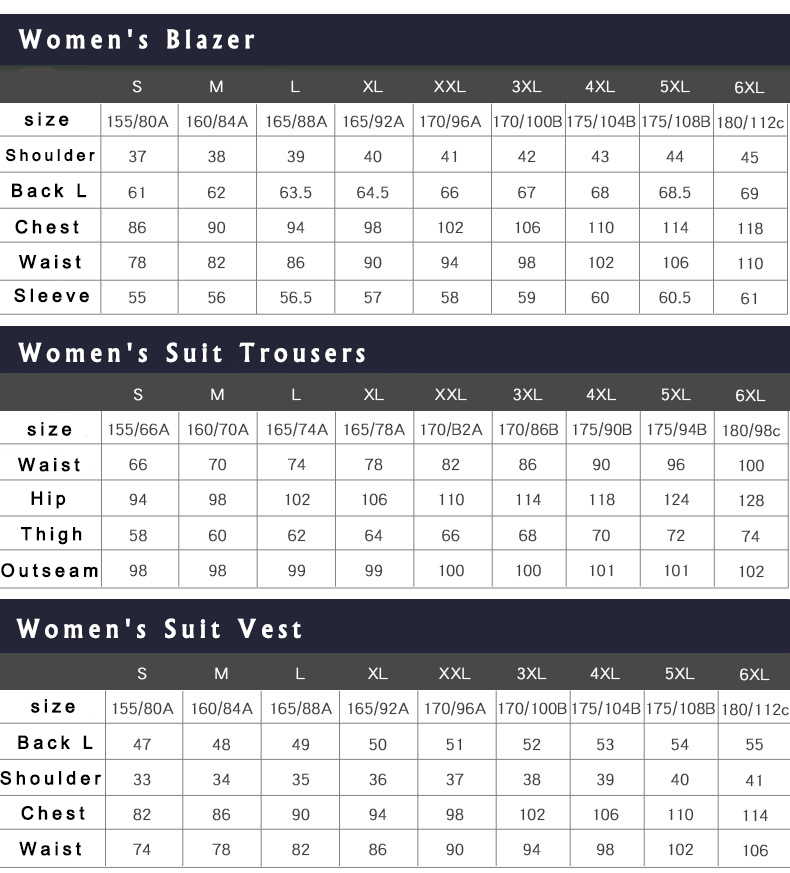 Women's Blazer

| | S | M | L | XL | XXL | 3XL | 4XL | 5XL | 6XL |
|---|---|---|---|---|---|---|---|---|---|
| size | 155/80A | 160/84A | 165/88A | 165/92A | 170/96A | 170/100B | 175/104B | 175/108B | 180/112c |
| Shoulder | 37 | 38 | 39 | 40 | 41 | 42 | 43 | 44 | 45 |
| Back L | 61 | 62 | 63.5 | 64.5 | 66 | 67 | 68 | 68.5 | 69 |
| Chest | 86 | 90 | 94 | 98 | 102 | 106 | 110 | 114 | 118 |
| Waist | 78 | 82 | 86 | 90 | 94 | 98 | 102 | 106 | 110 |
| Sleeve | 55 | 56 | 56.5 | 57 | 58 | 59 | 60 | 60.5 | 61 |

Women's Suit Trousers

| | S | M | L | XL | XXL | 3XL | 4XL | 5XL | 6XL |
|---|---|---|---|---|---|---|---|---|---|
| size | 155/66A | 160/70A | 165/74A | 165/78A | 170/B2A | 170/86B | 175/90B | 175/94B | 180/98c |
| Waist | 66 | 70 | 74 | 78 | 82 | 86 | 90 | 96 | 100 |
| Hip | 94 | 98 | 102 | 106 | 110 | 114 | 118 | 124 | 128 |
| Thigh | 58 | 60 | 62 | 64 | 66 | 68 | 70 | 72 | 74 |
| Outseam | 98 | 98 | 99 | 99 | 100 | 100 | 101 | 101 | 102 |

Women's Suit Vest

| | S | M | L | XL | XXL | 3XL | 4XL | 5XL | 6XL |
|---|---|---|---|---|---|---|---|---|---|
| size | 155/80A | 160/84A | 165/88A | 165/92A | 170/96A | 170/100B | 175/104B | 175/108B | 180/112c |
| Back L | 47 | 48 | 49 | 50 | 51 | 52 | 53 | 54 | 55 |
| Shoulder | 33 | 34 | 35 | 36 | 37 | 38 | 39 | 40 | 41 |
| Chest | 82 | 86 | 90 | 94 | 98 | 102 | 106 | 110 | 114 |
| Waist | 74 | 78 | 82 | 86 | 90 | 94 | 98 | 102 | 106 |